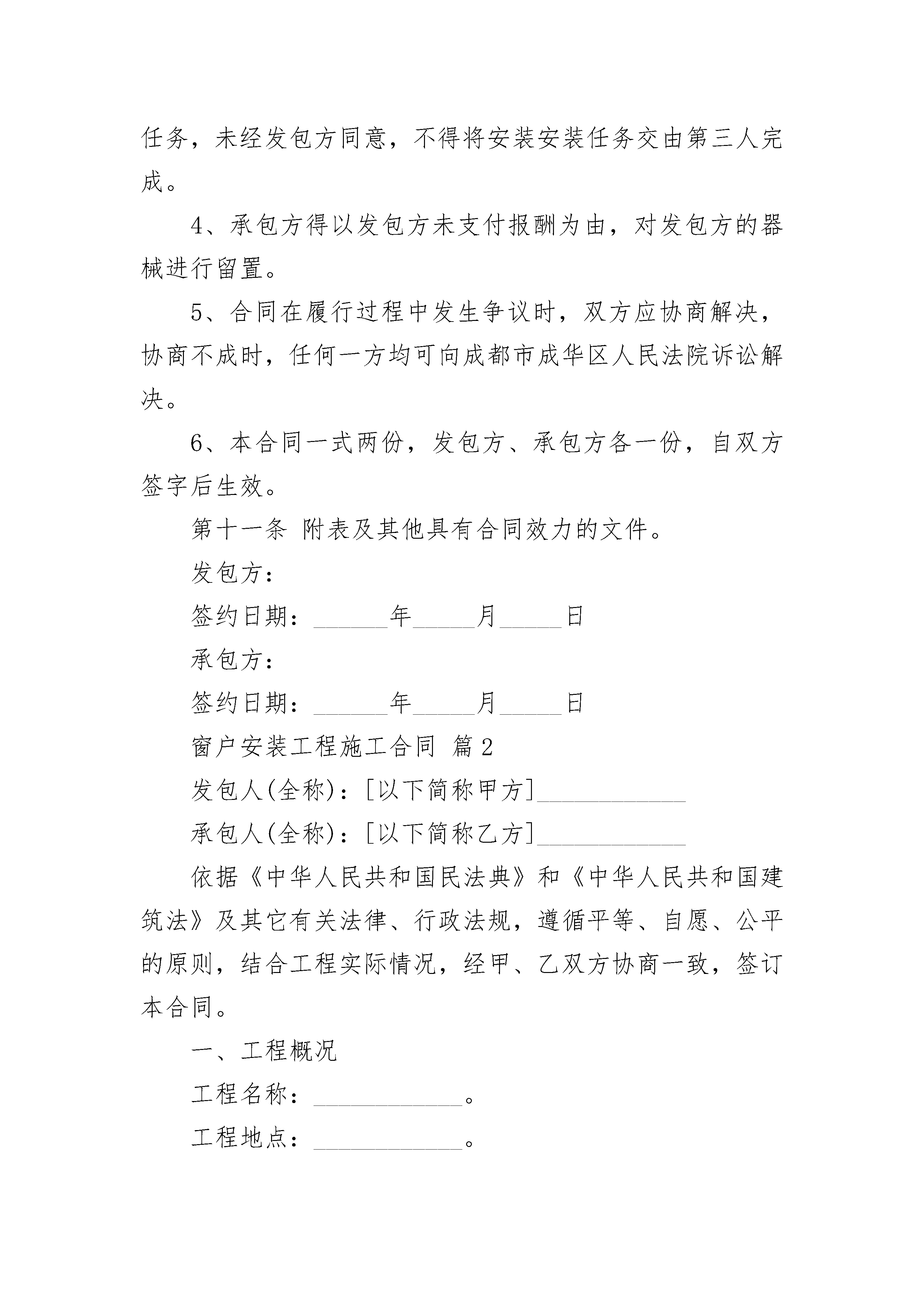 任务，未经发包方同意，不得将安装安装任务交由第三人完成。

4、承包方得以发包方未支付报酬为由，对发包方的器械进行留置。

5、合同在履行过程中发生争议时，双方应协商解决，协商不成时，任何一方均可向成都市成华区人民法院诉讼解决。

6、本合同一式两份，发包方、承包方各一份，自双方签字后生效。

第十一条 附表及其他具有合同效力的文件。

发包方：

签约日期：______年_____月_____日

承包方：

签约日期：______年_____月_____日

窗户安装工程施工合同 篇2

发包人(全称)：[以下简称甲方]____________

承包人(全称)：[以下简称乙方]____________

依据《中华人民共和国民法典》和《中华人民共和国建筑法》及其它有关法律、行政法规，遵循平等、自愿、公平的原则，结合工程实际情况，经甲、乙双方协商一致，签订本合同。

一、工程概况

工程名称：____________。

工程地点：____________。